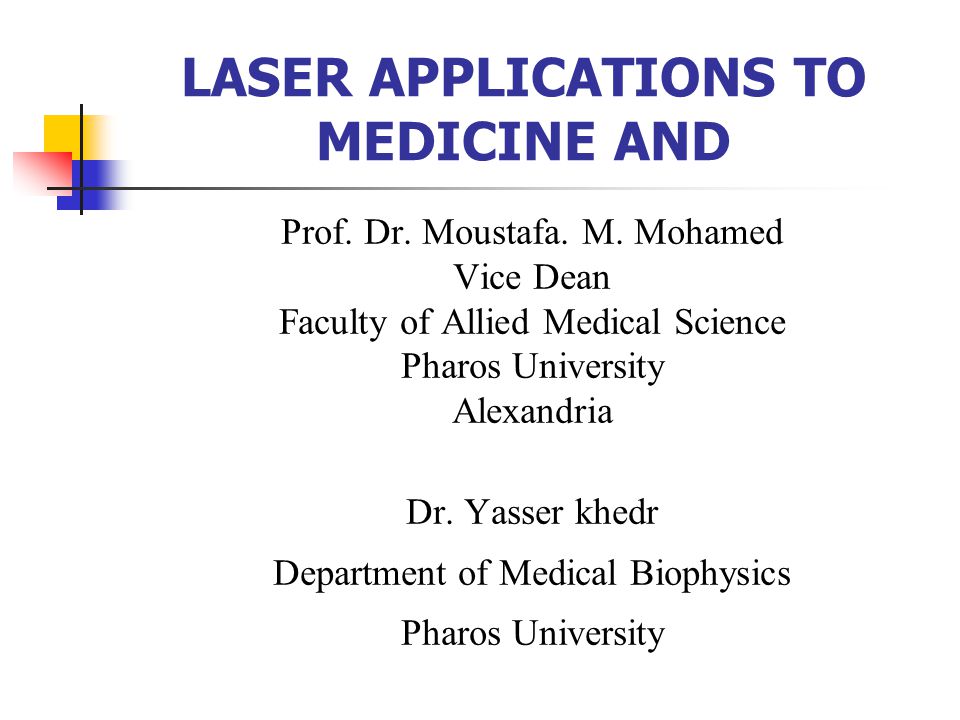 LASER APPLICATIONS TO MEDICINE AND

Prof. Dr. Moustafa. M. Mohamed
Vice Dean
Faculty of Allied Medical Science
Pharos University
Alexandria

Dr. Yasser khedr

Department of Medical Biophysics

Pharos University